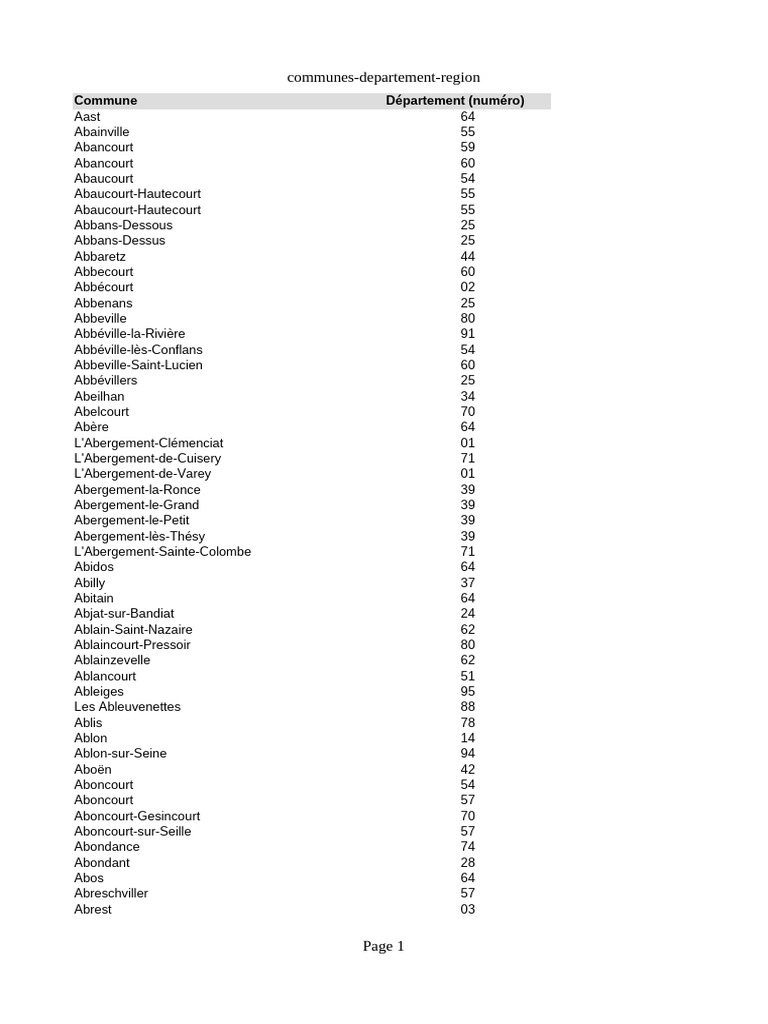 communes-departement-region

| Commune | Département (numéro) |
|---|---|
| Aast | 64 |
| Abainville | 55 |
| Abancourt | 59 |
| Abancourt | 60 |
| Abaucourt | 54 |
| Abaucourt-Hautecourt | 55 |
| Abaucourt-Hautecourt | 55 |
| Abbans-Dessous | 25 |
| Abbans-Dessus | 25 |
| Abbaretz | 44 |
| Abbecourt | 60 |
| Abbécourt | 02 |
| Abbenans | 25 |
| Abbeville | 80 |
| Abbéville-la-Rivière | 91 |
| Abbéville-lès-Conflans | 54 |
| Abbeville-Saint-Lucien | 60 |
| Abbévillers | 25 |
| Abeilhan | 34 |
| Abelcourt | 70 |
| Abère | 64 |
| L'Abergement-Clémenciat | 01 |
| L'Abergement-de-Cuisery | 71 |
| L'Abergement-de-Varey | 01 |
| Abergement-la-Ronce | 39 |
| Abergement-le-Grand | 39 |
| Abergement-le-Petit | 39 |
| Abergement-lès-Thésy | 39 |
| L'Abergement-Sainte-Colombe | 71 |
| Abidos | 64 |
| Abilly | 37 |
| Abitain | 64 |
| Abjat-sur-Bandiat | 24 |
| Ablain-Saint-Nazaire | 62 |
| Ablaincourt-Pressoir | 80 |
| Ablainzevelle | 62 |
| Ablancourt | 51 |
| Ableiges | 95 |
| Les Ableuvenettes | 88 |
| Ablis | 78 |
| Ablon | 14 |
| Ablon-sur-Seine | 94 |
| Aboën | 42 |
| Aboncourt | 54 |
| Aboncourt | 57 |
| Aboncourt-Gesincourt | 70 |
| Aboncourt-sur-Seille | 57 |
| Abondance | 74 |
| Abondant | 28 |
| Abos | 64 |
| Abreschviller | 57 |
| Abrest | 03 |

Page 1